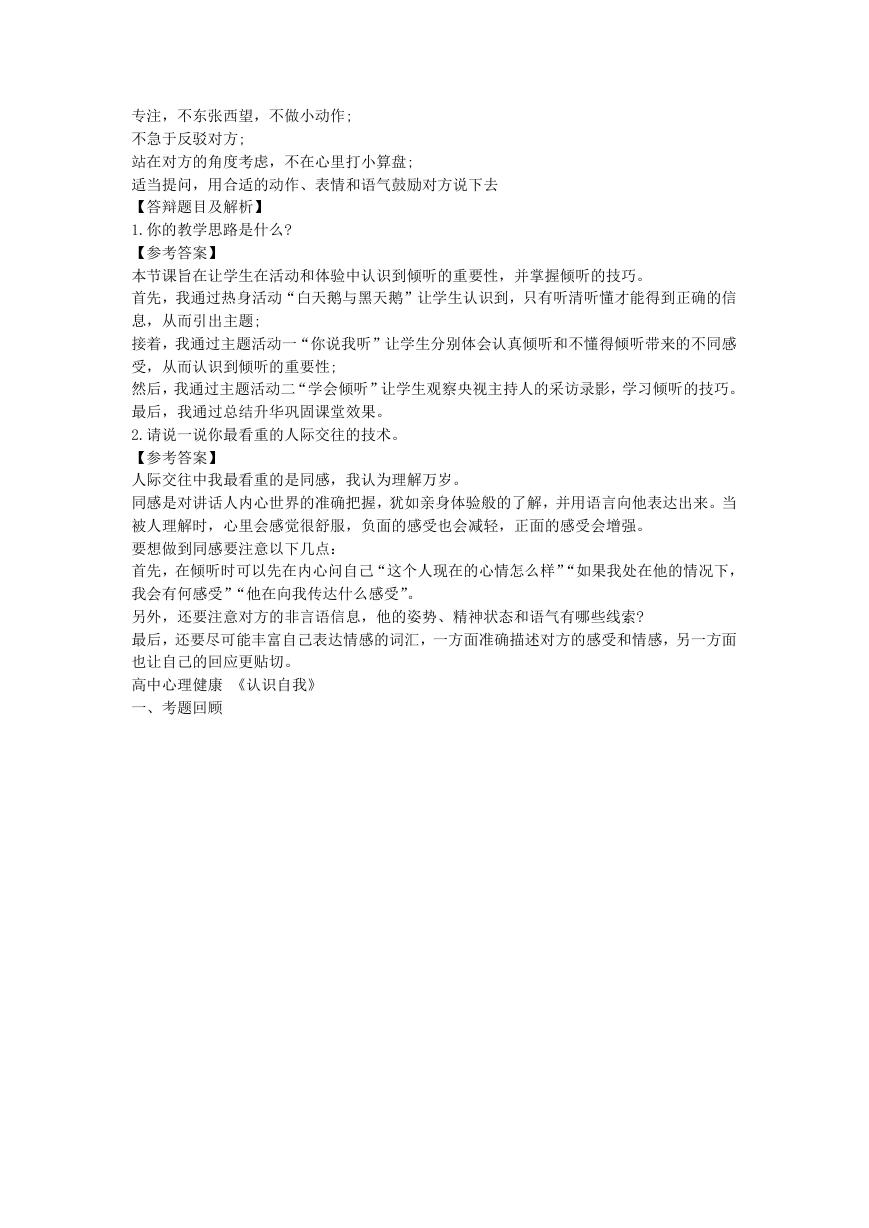 专注，不东张西望，不做小动作；
不急于反驳对方；
站在对方的角度考虑，不在心里打小算盘；
适当提问，用合适的动作、表情和语气鼓励对方说下去
【答辩题目及解析】
1.你的教学思路是什么？
【参考答案】
本节课旨在让学生在活动和体验中认识到倾听的重要性，并掌握倾听的技巧。
首先，我通过热身活动“白天鹅与黑天鹅”让学生认识到，只有听清听懂才能得到正确的信息，从而引出主题；
接着，我通过主题活动一“你说我听”让学生分别体会认真倾听和不懂得倾听带来的不同感受，从而认识到倾听的重要性；
然后，我通过主题活动二“学会倾听”让学生观察央视主持人的采访录影，学习倾听的技巧。
最后，我通过总结升华巩固课堂效果。
2.请说一说你最看重的人际交往的技术。
【参考答案】
人际交往中我最看重的是同感，我认为理解万岁。
同感是对讲话人内心世界的准确把握，犹如亲身体验般的了解，并用语言向他表达出来。当被人理解时，心里会感觉很舒服，负面的感受也会减轻，正面的感受会增强。
要想做到同感要注意以下几点：
首先，在倾听时可以先在内心问自己“这个人现在的心情怎么样”“如果我处在他的情况下，我会有何感受”“他在向我传达什么感受”。
另外，还要注意对方的非言语信息，他的姿势、精神状态和语气有哪些线索？
最后，还要尽可能丰富自己表达情感的词汇，一方面准确描述对方的感受和情感，另一方面也让自己的回应更贴切。
高中心理健康 《认识自我》
一、考题回顾